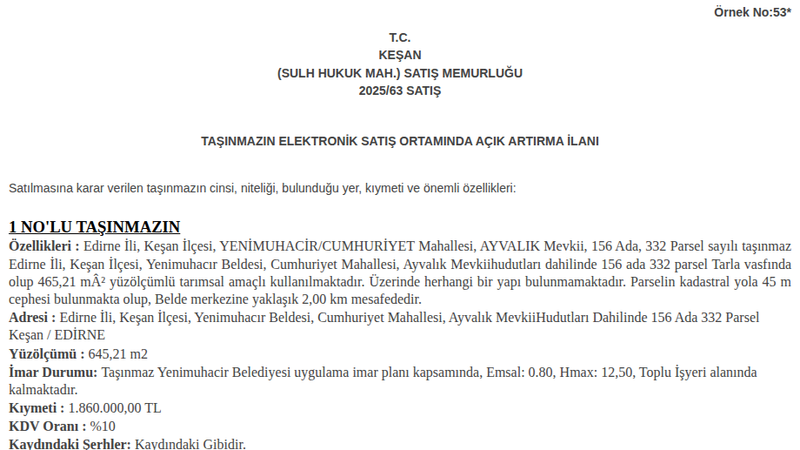 Örnek No:53*

T.C.
KEŞAN
(SULH HUKUK MAH.) SATIŞ MEMURLUĞU
2025/63 SATIŞ

TAŞINMAZIN ELEKTRONİK SATIŞ ORTAMINDA AÇIK ARTIRMA İLANI

Satılmasına karar verilen taşınmazın cinsi, niteliği, bulunduğu yer, kıymeti ve önemli özellikleri:

1 NO'LU TAŞINMAZIN

Özellikleri : Edirne İli, Keşan İlçesi, YENİMUHACİR/CUMHURİYET Mahallesi, AYVALIK Mevkii, 156 Ada, 332 Parsel sayılı taşınmaz Edirne İli, Keşan İlçesi, Yenimuhacır Beldesi, Cumhuriyet Mahallesi, Ayvalık Mevkiihudutları dahilinde 156 ada 332 parsel Tarla vasfında olup 465,21 mÂ² yüzölçümlü tarımsal amaçlı kullanılmaktadır. Üzerinde herhangi bir yapı bulunmamaktadır. Parselin kadastral yola 45 m cephesi bulunmakta olup, Belde merkezine yaklaşık 2,00 km mesafededir.
Adresi : Edirne İli, Keşan İlçesi, Yenimuhacır Beldesi, Cumhuriyet Mahallesi, Ayvalık MevkiiHudutları Dahilinde 156 Ada 332 Parsel Keşan / EDİRNE
Yüzölçümü : 645,21 m2
İmar Durumu: Taşınmaz Yenimuhacir Belediyesi uygulama imar planı kapsamında, Emsal: 0.80, Hmax: 12,50, Toplu İşyeri alanında kalmaktadır.
Kıymeti : 1.860.000,00 TL
KDV Oranı : %10
Kaydındaki Şerhler: Kaydındaki Gibidir.